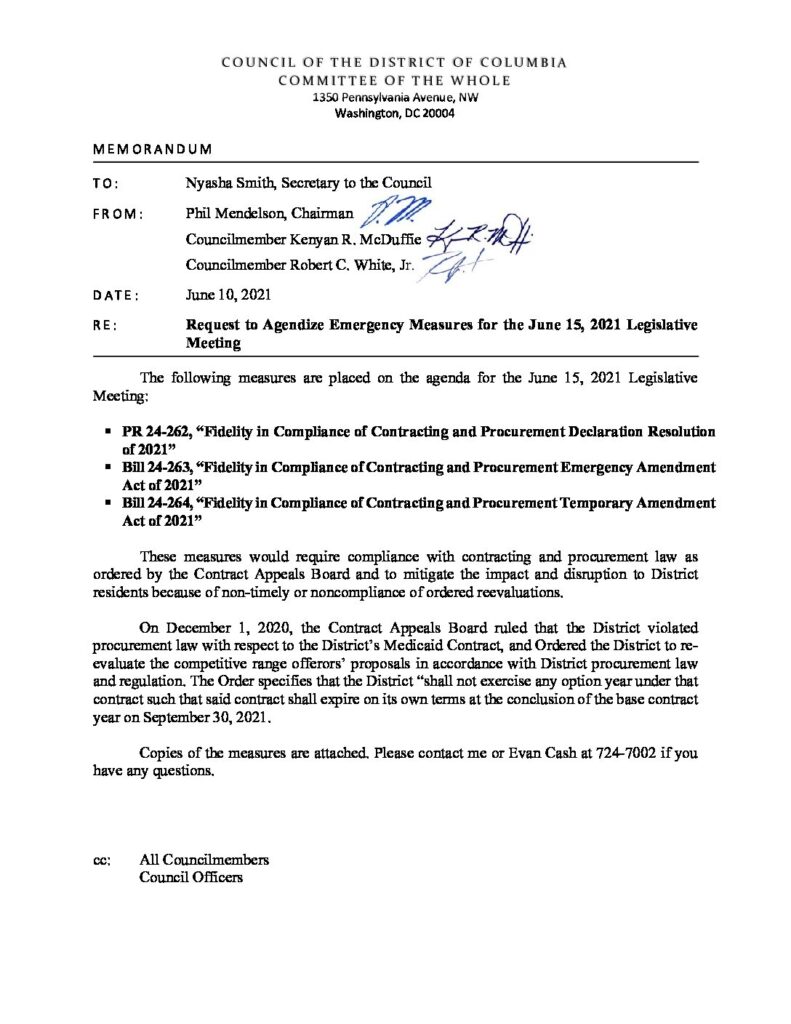 COUNCIL OF THE DISTRICT OF COLUMBIA
COMMITTEE OF THE WHOLE
1350 Pennsylvania Avenue, NW
Washington, DC 20004

MEMORANDUM

TO: Nyasha Smith, Secretary to the Council

FROM: Phil Mendelson, Chairman
Councilmember Kenyan R. McDuffie
Councilmember Robert C. White, Jr.

DATE: June 10, 2021

RE: Request to Agendize Emergency Measures for the June 15, 2021 Legislative Meeting

The following measures are placed on the agenda for the June 15, 2021 Legislative Meeting:

• PR 24-262, "Fidelity in Compliance of Contracting and Procurement Declaration Resolution of 2021"
• Bill 24-263, "Fidelity in Compliance of Contracting and Procurement Emergency Amendment Act of 2021"
• Bill 24-264, "Fidelity in Compliance of Contracting and Procurement Temporary Amendment Act of 2021"

These measures would require compliance with contracting and procurement law as ordered by the Contract Appeals Board and to mitigate the impact and disruption to District residents because of non-timely or noncompliance of ordered reevaluations.

On December 1, 2020, the Contract Appeals Board ruled that the District violated procurement law with respect to the District's Medicaid Contract, and Ordered the District to re-evaluate the competitive range offerors' proposals in accordance with District procurement law and regulation. The Order specifies that the District "shall not exercise any option year under that contract such that said contract shall expire on its own terms at the conclusion of the base contract year on September 30, 2021.

Copies of the measures are attached. Please contact me or Evan Cash at 724-7002 if you have any questions.

cc: All Councilmembers
Council Officers